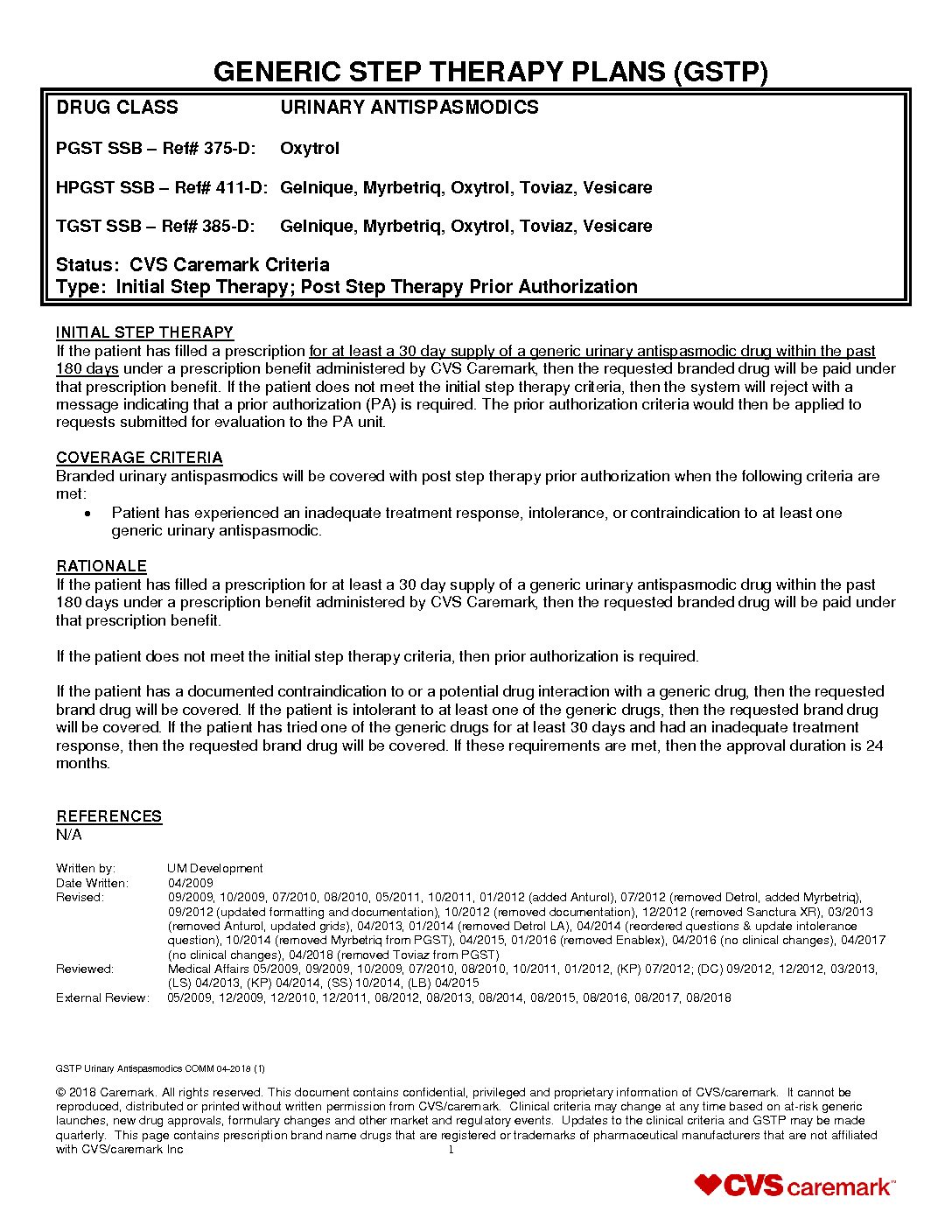 GENERIC STEP THERAPY PLANS (GSTP)

DRUG CLASS URINARY ANTISPASMODICS

PGST SSB – Ref# 375-D: Oxytrol

HPGST SSB – Ref# 411-D: Gelnique, Myrbetriq, Oxytrol, Toviaz, Vesicare

TGST SSB – Ref# 385-D: Gelnique, Myrbetriq, Oxytrol, Toviaz, Vesicare

Status: CVS Caremark Criteria
Type: Initial Step Therapy; Post Step Therapy Prior Authorization

INITIAL STEP THERAPY
If the patient has filled a prescription for at least a 30 day supply of a generic urinary antispasmodic drug within the past 180 days under a prescription benefit administered by CVS Caremark, then the requested branded drug will be paid under that prescription benefit. If the patient does not meet the initial step therapy criteria, then the system will reject with a message indicating that a prior authorization (PA) is required. The prior authorization criteria would then be applied to requests submitted for evaluation to the PA unit.

COVERAGE CRITERIA
Branded urinary antispasmodics will be covered with post step therapy prior authorization when the following criteria are met:
• Patient has experienced an inadequate treatment response, intolerance, or contraindication to at least one generic urinary antispasmodic.

RATIONALE
If the patient has filled a prescription for at least a 30 day supply of a generic urinary antispasmodic drug within the past 180 days under a prescription benefit administered by CVS Caremark, then the requested branded drug will be paid under that prescription benefit.

If the patient does not meet the initial step therapy criteria, then prior authorization is required.

If the patient has a documented contraindication to or a potential drug interaction with a generic drug, then the requested brand drug will be covered. If the patient is intolerant to at least one of the generic drugs, then the requested brand drug will be covered. If the patient has tried one of the generic drugs for at least 30 days and had an inadequate treatment response, then the requested brand drug will be covered. If these requirements are met, then the approval duration is 24 months.

REFERENCES
N/A

Written by: UM Development
Date Written: 04/2009
Revised: 09/2009, 10/2009, 07/2010, 08/2010, 05/2011, 10/2011, 01/2012 (added Anturol), 07/2012 (removed Detrol, added Myrbetriq), 09/2012 (updated formatting and documentation), 10/2012 (removed documentation), 12/2012 (removed Sanctura XR), 03/2013 (removed Anturol, updated grids), 04/2013, 01/2014 (removed Detrol LA), 04/2014 (reordered questions & update intolerance question), 10/2014 (removed Myrbetriq from PGST), 04/2015, 01/2016 (removed Enablex), 04/2016 (no clinical changes), 04/2017 (no clinical changes), 04/2018 (removed Toviaz from PGST)
Reviewed: Medical Affairs 05/2009, 09/2009, 10/2009, 07/2010, 08/2010, 10/2011, 01/2012, (KP) 07/2012; (DC) 09/2012, 12/2012, 03/2013, (LS) 04/2013, (KP) 04/2014, (SS) 10/2014, (LB) 04/2015
External Review: 05/2009, 12/2009, 12/2010, 12/2011, 08/2012, 08/2013, 08/2014, 08/2015, 08/2016, 08/2017, 08/2018

GSTP Urinary Antispasmodics COMM 04-2018 (1)

© 2018 Caremark. All rights reserved. This document contains confidential, privileged and proprietary information of CVS/caremark. It cannot be reproduced, distributed or printed without written permission from CVS/caremark. Clinical criteria may change at any time based on at-risk generic launches, new drug approvals, formulary changes and other market and regulatory events. Updates to the clinical criteria and GSTP may be made quarterly. This page contains prescription brand name drugs that are registered or trademarks of pharmaceutical manufacturers that are not affiliated with CVS/caremark Inc 1

CVS caremark™